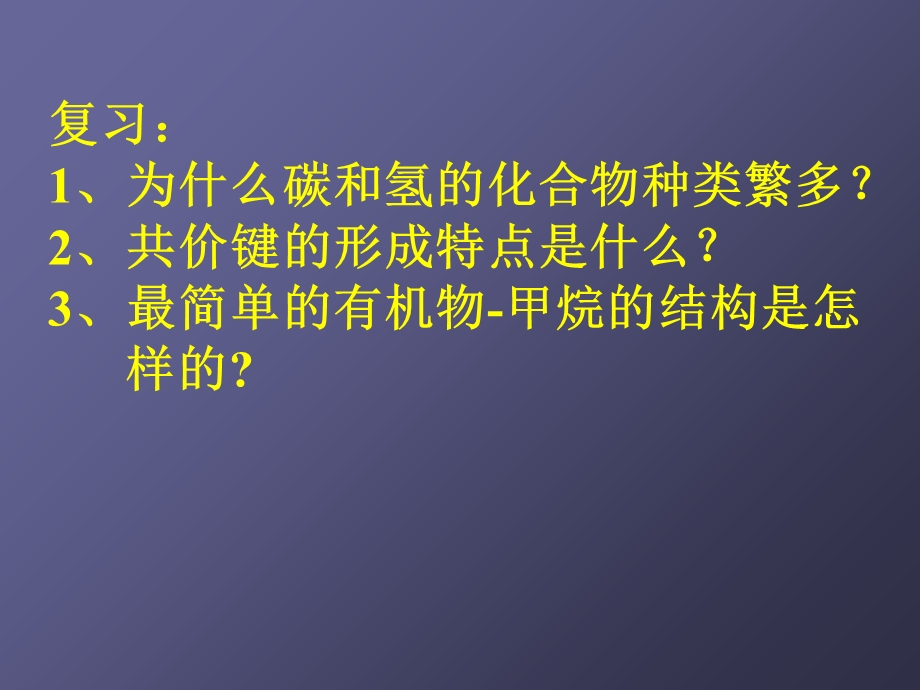 复习：
1、为什么碳和氢的化合物种类繁多？
2、共价键的形成特点是什么？
3、最简单的有机物-甲烷的结构是怎样的?